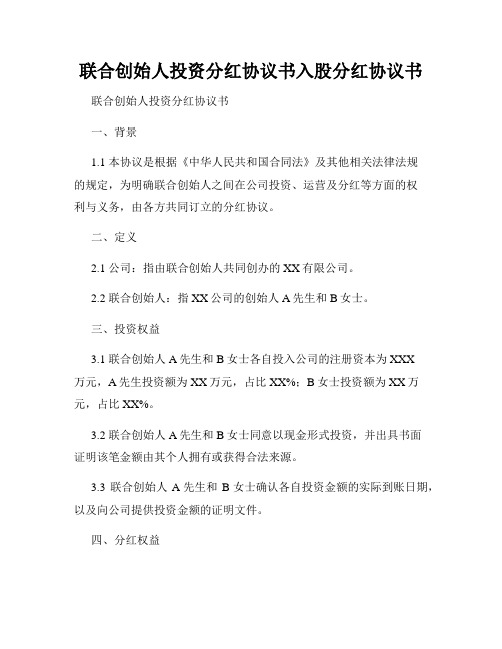 联合创始人投资分红协议书入股分红协议书

联合创始人投资分红协议书

一、背景

1.1 本协议是根据《中华人民共和国合同法》及其他相关法律法规的规定，为明确联合创始人之间在公司投资、运营及分红等方面的权利与义务，由各方共同订立的分红协议。

二、定义

2.1 公司：指由联合创始人共同创办的 XX 有限公司。

2.2 联合创始人：指 XX 公司的创始人 A 先生和 B 女士。

三、投资权益

3.1 联合创始人 A 先生和 B 女士各自投入公司的注册资本为 XXX 万元，A 先生投资额为 XX 万元，占比 XX%；B 女士投资额为 XX 万元，占比 XX%。

3.2 联合创始人 A 先生和 B 女士同意以现金形式投资，并出具书面证明该笔金额由其个人拥有或获得合法来源。

3.3 联合创始人 A 先生和 B 女士确认各自投资金额的实际到账日期，以及向公司提供投资金额的证明文件。

四、分红权益